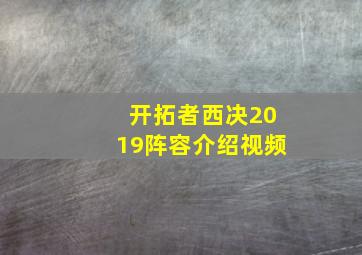 开拓者西决2019阵容介绍视频